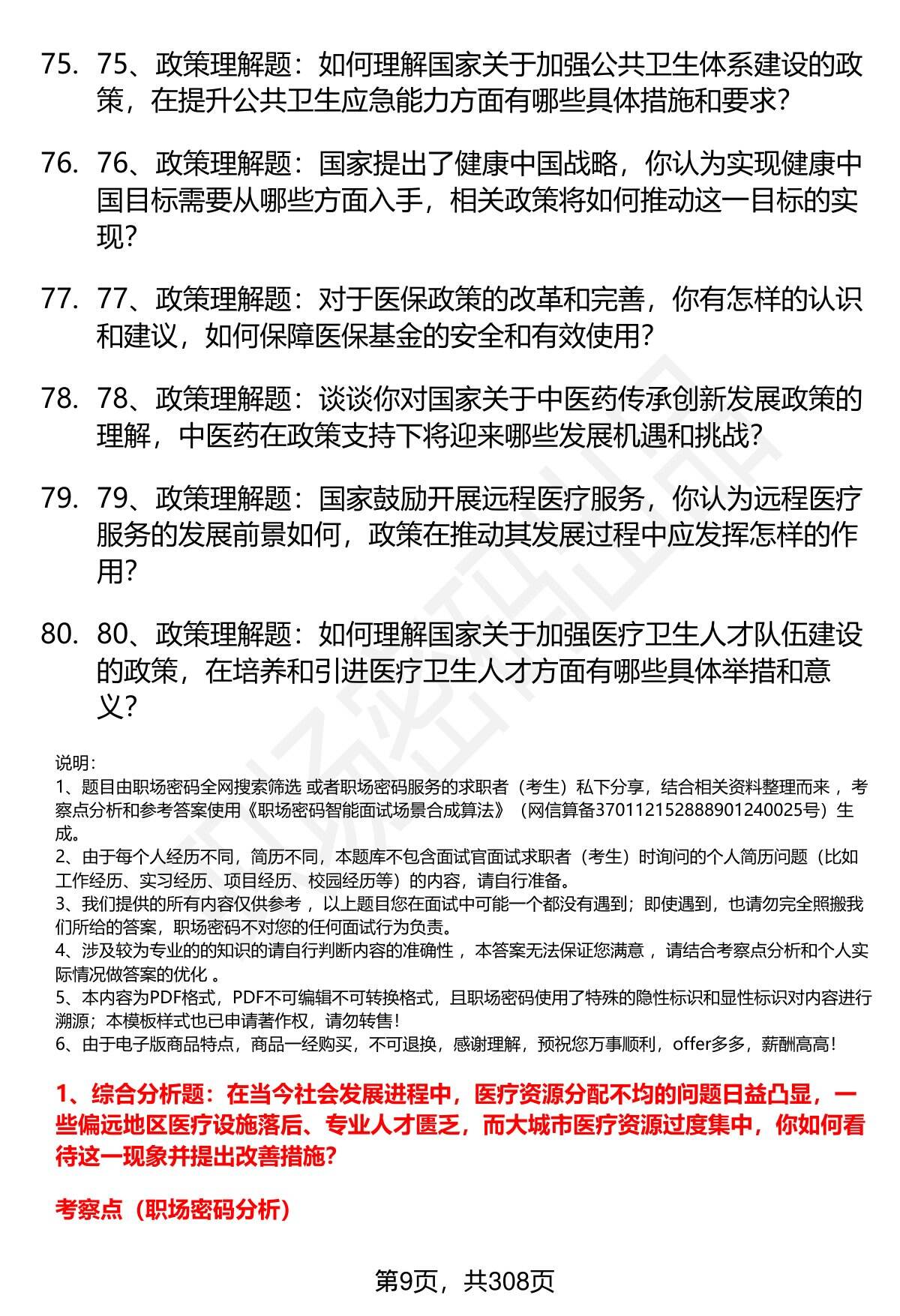 75. 75、政策理解题：如何理解国家关于加强公共卫生体系建设的政策，在提升公共卫生应急能力方面有哪些具体措施和要求？

76. 76、政策理解题：国家提出了健康中国战略，你认为实现健康中国目标需要从哪些方面入手，相关政策将如何推动这一目标的实现？

77. 77、政策理解题：对于医保政策的改革和完善，你有怎样的认识和建议，如何保障医保基金的安全和有效使用？

78. 78、政策理解题：谈谈你对国家关于中医药传承创新发展政策的理解，中医药在政策支持下将迎来哪些发展机遇和挑战？

79. 79、政策理解题：国家鼓励开展远程医疗服务，你认为远程医疗服务的发展前景如何，政策在推动其发展过程中应发挥怎样的作用？

80. 80、政策理解题：如何理解国家关于加强医疗卫生人才队伍建设的政策，在培养和引进医疗卫生人才方面有哪些具体举措和意义？

说明：
1、题目由职场密码全网搜索筛选 或者职场密码服务的求职者（考生）私下分享，结合相关资料整理而来 ，考察点分析和参考答案使用《职场密码智能面试场景合成算法》（网信算备370112152888901240025号）生成。
2、由于每个人经历不同，简历不同，本题库不包含面试官面试求职者（考生）时询问的个人简历问题（比如工作经历、实习经历、项目经历、校园经历等）的内容，请自行准备。
3、我们提供的所有内容仅供参考 ，以上题目您在面试中可能一个都没有遇到；即使遇到，也请勿完全照搬我们所给的答案，职场密码不对您的任何面试行为负责。
4、涉及较为专业的的知识的请自行判断内容的准确性 ，本答案无法保证您满意 ，请结合考察点分析和个人实际情况做答案的优化 。
5、本内容为PDF格式，PDF不可编辑不可转换格式，且职场密码使用了特殊的隐性标识和显性标识对内容进行溯源；本模板样式也已申请著作权，请勿转售！
6、由于电子版商品特点，商品一经购买，不可退换，感谢理解，预祝您万事顺利，offer多多，薪酬高高！

1、综合分析题：在当今社会发展进程中，医疗资源分配不均的问题日益凸显，一些偏远地区医疗设施落后、专业人才匮乏，而大城市医疗资源过度集中，你如何看待这一现象并提出改善措施？

考察点（职场密码分析）

第9页，共308页